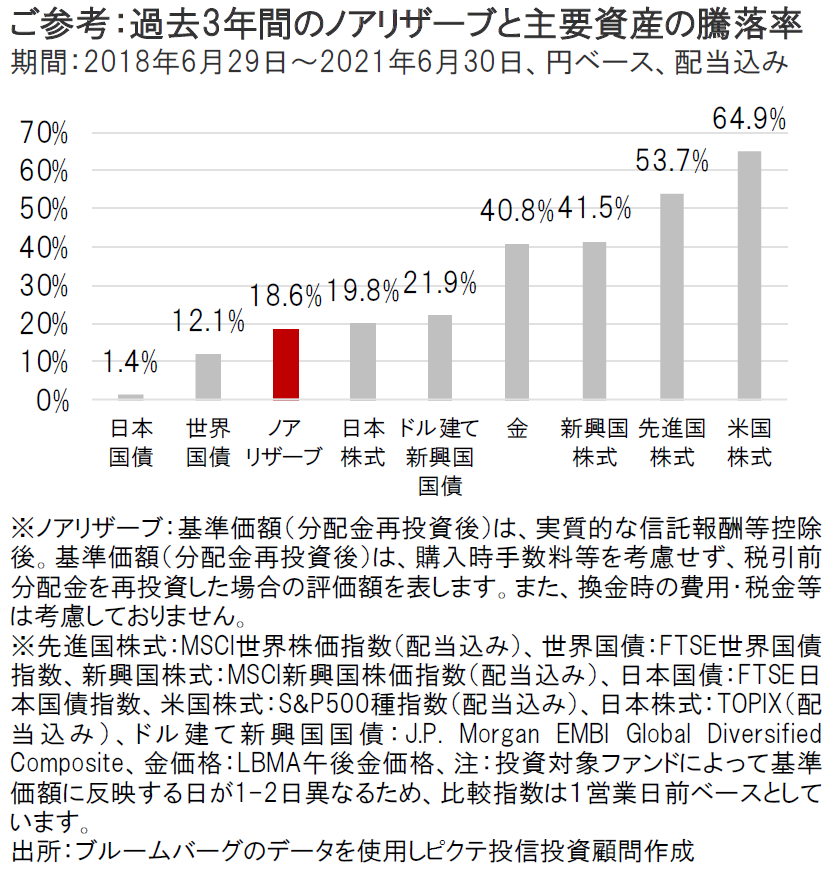 ご参考：過去3年間のノアリザーブと主要資産の騰落率
期間：2018年6月29日～2021年6月30日、円ベース、配当込み

70%
60%
50%
40%
30%
20%
10%
0%

1.4%
12.1%
18.6%
19.8%
21.9%
40.8%
41.5%
53.7%
64.9%

日本国債
世界国債
ノアリザーブ
日本株式
ドル建て新興国国債
金
新興国株式
先進国株式
米国株式

※ノアリザーブ：基準価額（分配金再投資後）は、実質的な信託報酬等控除後。基準価額（分配金再投資後）は、購入時手数料等を考慮せず、税引前分配金を再投資した場合の評価額を表します。また、換金時の費用・税金等は考慮しておりません。
※先進国株式：MSCI世界株価指数（配当込み）、世界国債：FTSE世界国債指数、新興国株式：MSCI新興国株価指数（配当込み）、日本国債：FTSE日本国債指数、米国株式：S&P500種指数（配当込み）、日本株式：TOPIX（配当込み）、ドル建て新興国国債：J.P. Morgan EMBI Global Diversified Composite、金価格：LBMA午後金価格、注：投資対象ファンドによって基準価額に反映する日が1-2日異なるため、比較指数は1営業日前ベースとしています。
出所：ブルームバーグのデータを使用しピクテ投信投資顧問作成